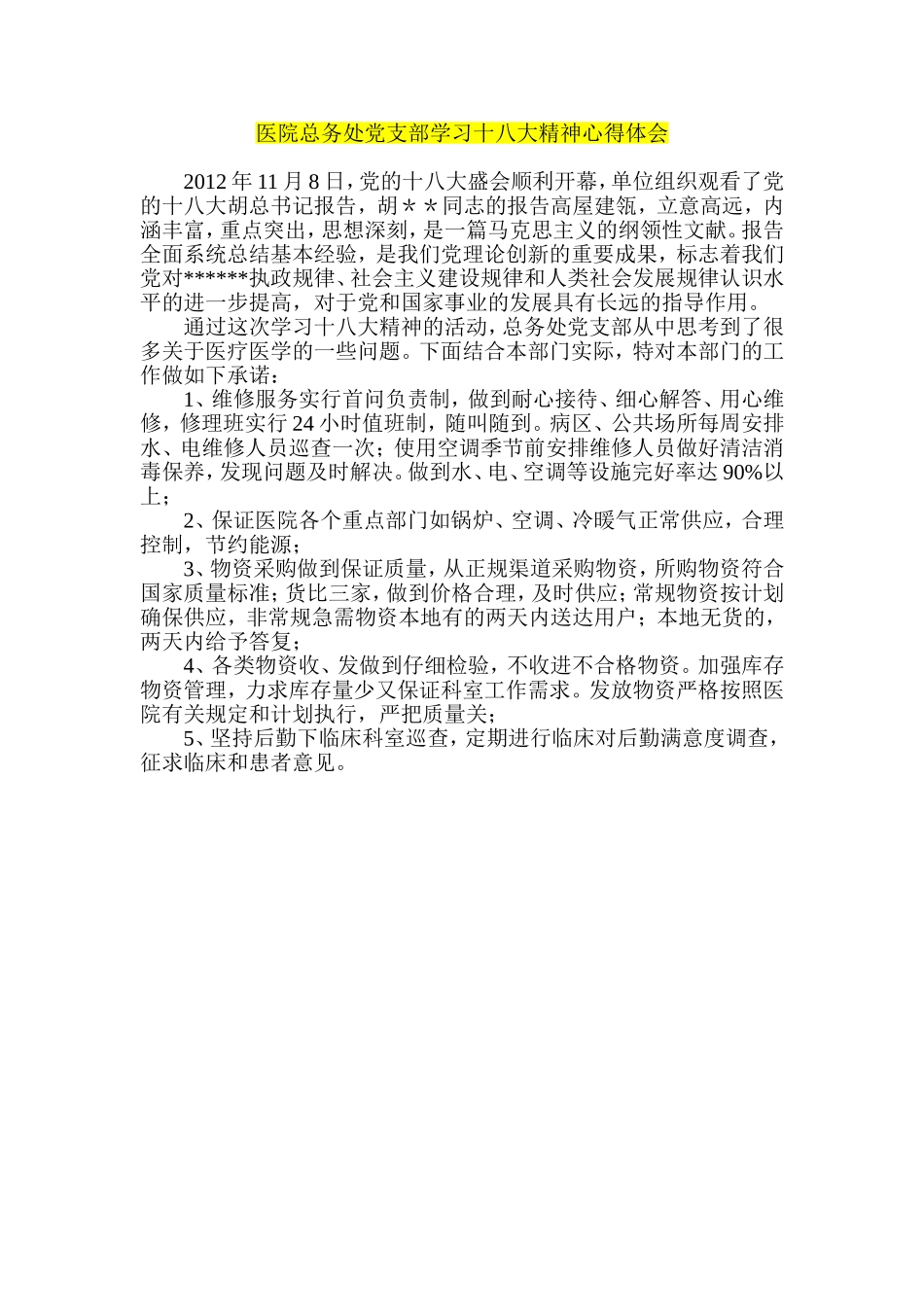 医院总务处党支部学习十八大精神心得体会

2012 年 11 月 8 日，党的十八大盛会顺利开幕，单位组织观看了党的十八大胡总书记报告，胡＊＊同志的报告高屋建瓴，立意高远，内涵丰富，重点突出，思想深刻，是一篇马克思主义的纲领性文献。报告全面系统总结基本经验，是我们党理论创新的重要成果，标志着我们党对******执政规律、社会主义建设规律和人类社会发展规律认识水平的进一步提高，对于党和国家事业的发展具有长远的指导作用。

通过这次学习十八大精神的活动，总务处党支部从中思考到了很多关于医疗医学的一些问题。下面结合本部门实际，特对本部门的工作做如下承诺：

1、维修服务实行首问负责制，做到耐心接待、细心解答、用心维修，修理班实行 24 小时值班制，随叫随到。病区、公共场所每周安排水、电维修人员巡查一次；使用空调季节前安排维修人员做好清洁消毒保养，发现问题及时解决。做到水、电、空调等设施完好率达 90%以上；

2、保证医院各个重点部门如锅炉、空调、冷暖气正常供应，合理控制，节约能源；

3、物资采购做到保证质量，从正规渠道采购物资，所购物资符合国家质量标准；货比三家，做到价格合理，及时供应；常规物资按计划确保供应，非常规急需物资本地有的两天内送达用户；本地无货的，两天内给予答复；

4、各类物资收、发做到仔细检验，不收进不合格物资。加强库存物资管理，力求库存量少又保证科室工作需求。发放物资严格按照医院有关规定和计划执行，严把质量关；

5、坚持后勤下临床科室巡查，定期进行临床对后勤满意度调查，征求临床和患者意见。